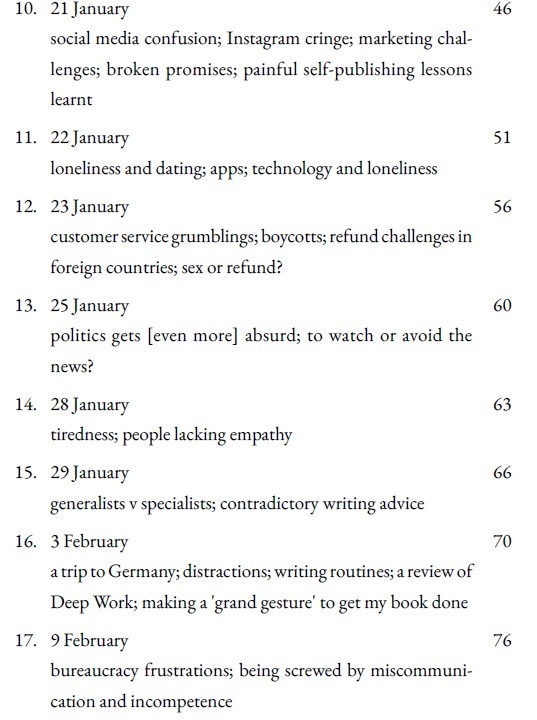 10. 21 January 46
social media confusion; Instagram cringe; marketing challenges; broken promises; painful self-publishing lessons learnt

11. 22 January 51
loneliness and dating; apps; technology and loneliness

12. 23 January 56
customer service grumblings; boycotts; refund challenges in foreign countries; sex or refund?

13. 25 January 60
politics gets [even more] absurd; to watch or avoid the news?

14. 28 January 63
tiredness; people lacking empathy

15. 29 January 66
generalists v specialists; contradictory writing advice

16. 3 February 70
a trip to Germany; distractions; writing routines; a review of Deep Work; making a 'grand gesture' to get my book done

17. 9 February 76
bureaucracy frustrations; being screwed by miscommunication and incompetence